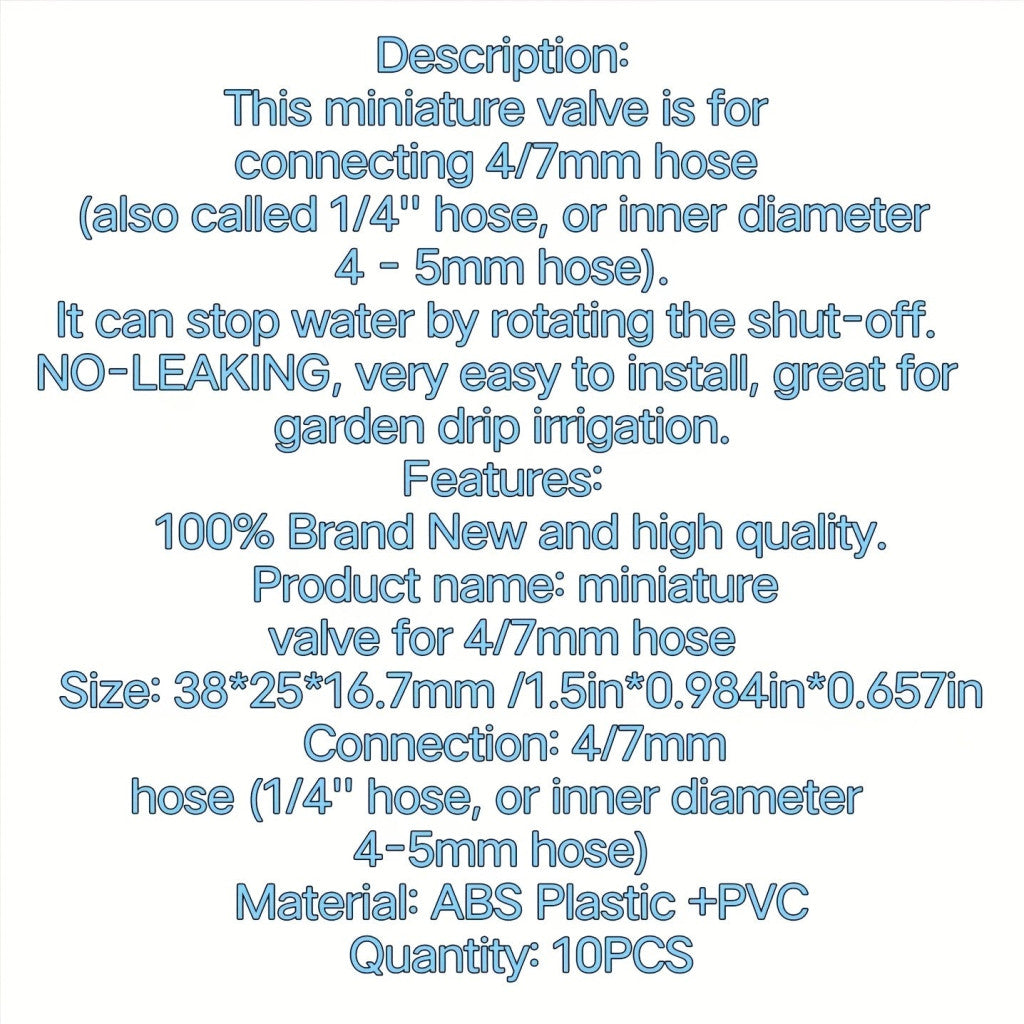 Description:
This miniature valve is for connecting 4/7mm hose (also called 1/4'' hose, or inner diameter 4 - 5mm hose).
It can stop water by rotating the shut-off.
NO-LEAKING, very easy to install, great for garden drip irrigation.
Features:
100% Brand New and high quality.
Product name: miniature valve for 4/7mm hose
Size: 38*25*16.7mm /1.5in*0.984in*0.657in
Connection: 4/7mm hose (1/4'' hose, or inner diameter 4-5mm hose)
Material: ABS Plastic +PVC
Quantity: 10PCS